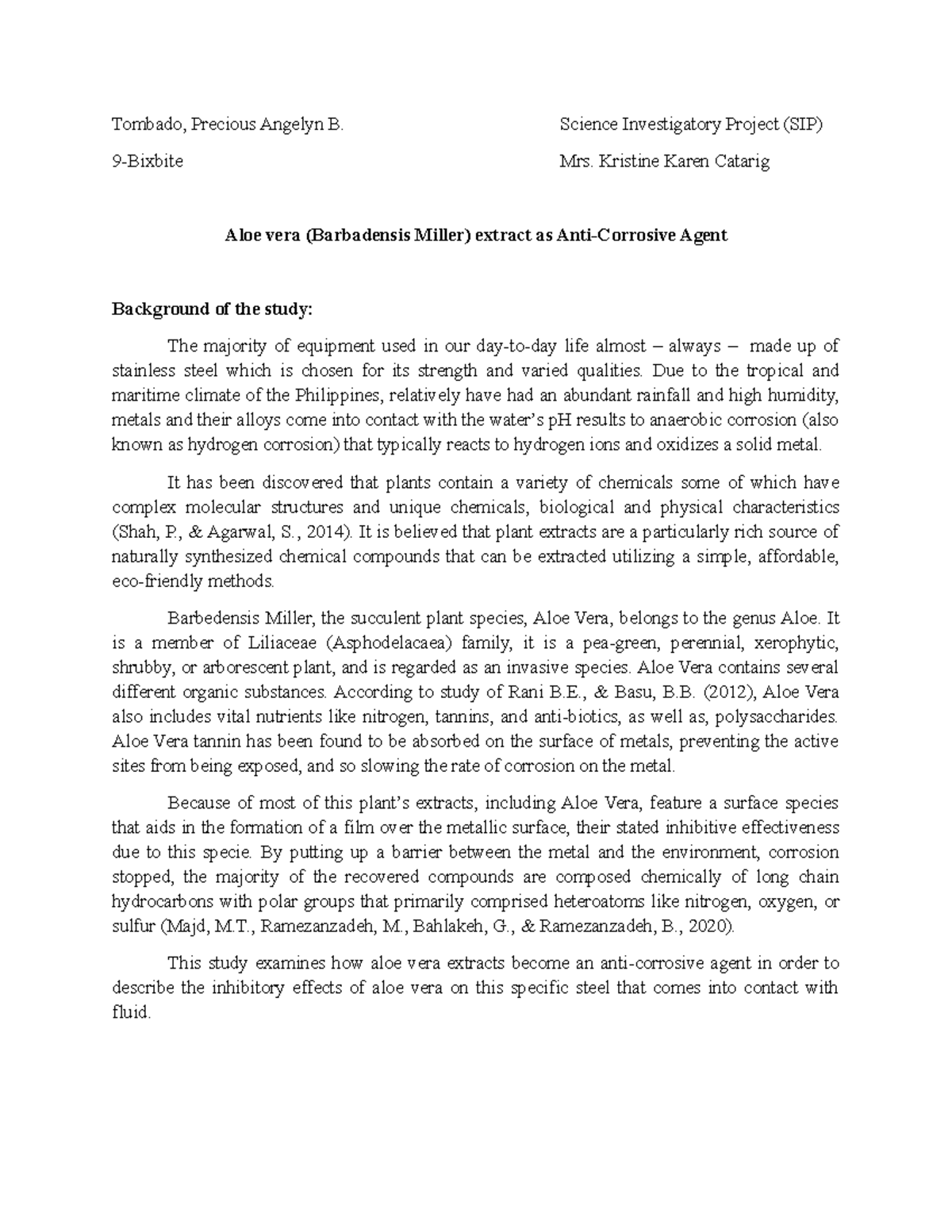 Tombado, Precious Angelyn B.

9-Bixbite

Science Investigatory Project (SIP)

Mrs. Kristine Karen Catarig

Aloe vera (Barbadensis Miller) extract as Anti-Corrosive Agent

Background of the study:

The majority of equipment used in our day-to-day life almost – always – made up of stainless steel which is chosen for its strength and varied qualities. Due to the tropical and maritime climate of the Philippines, relatively have had an abundant rainfall and high humidity, metals and their alloys come into contact with the water's pH results to anaerobic corrosion (also known as hydrogen corrosion) that typically reacts to hydrogen ions and oxidizes a solid metal.

It has been discovered that plants contain a variety of chemicals some of which have complex molecular structures and unique chemicals, biological and physical characteristics (Shah, P., & Agarwal, S., 2014). It is believed that plant extracts are a particularly rich source of naturally synthesized chemical compounds that can be extracted utilizing a simple, affordable, eco-friendly methods.

Barbedensis Miller, the succulent plant species, Aloe Vera, belongs to the genus Aloe. It is a member of Liliaceae (Asphodelacaea) family, it is a pea-green, perennial, xerophytic, shrubby, or arborescent plant, and is regarded as an invasive species. Aloe Vera contains several different organic substances. According to study of Rani B.E., & Basu, B.B. (2012), Aloe Vera also includes vital nutrients like nitrogen, tannins, and anti-biotics, as well as, polysaccharides. Aloe Vera tannin has been found to be absorbed on the surface of metals, preventing the active sites from being exposed, and so slowing the rate of corrosion on the metal.

Because of most of this plant's extracts, including Aloe Vera, feature a surface species that aids in the formation of a film over the metallic surface, their stated inhibitive effectiveness due to this specie. By putting up a barrier between the metal and the environment, corrosion stopped, the majority of the recovered compounds are composed chemically of long chain hydrocarbons with polar groups that primarily comprised heteroatoms like nitrogen, oxygen, or sulfur (Majd, M.T., Ramezanzadeh, M., Bahlakeh, G., & Ramezanzadeh, B., 2020).

This study examines how aloe vera extracts become an anti-corrosive agent in order to describe the inhibitory effects of aloe vera on this specific steel that comes into contact with fluid.